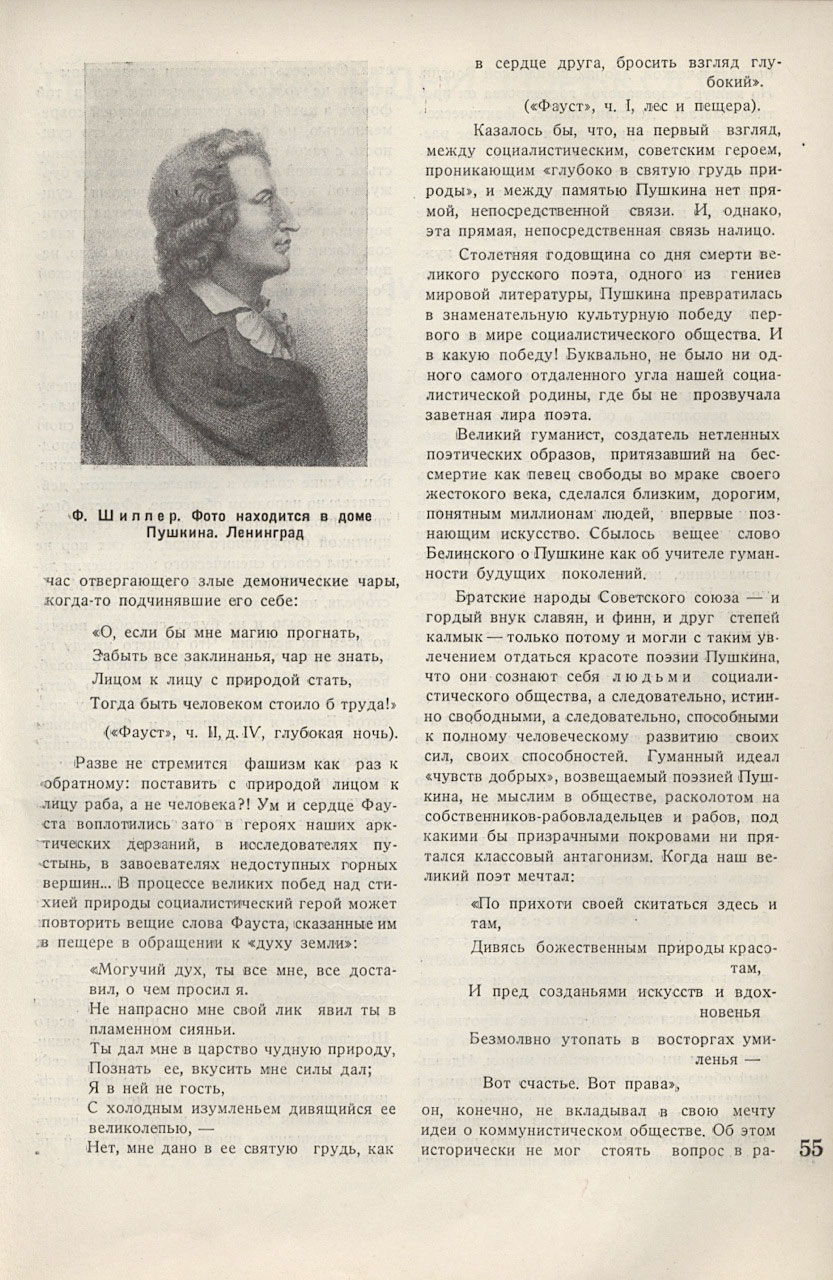 Ф. Шиллер. Фото находится в доме Пушкина. Ленинград

час отвергающего злые демонические чары, когда-то подчинявшие его себе:

«О, если бы мне магию прогнать,
Забыть все заклинанья, чар не знать,
Лицом к лицу с природой стать,
Тогда быть человеком стоило б труда!»

(«Фауст», ч. II, д. IV, глубокая ночь).

Разве не стремится фашизм как раз к обратному: поставить с природой лицом к лицу раба, а не человека?! Ум и сердце Фауста воплотились зато в героях наших арктических дерзаний, в исследователях пустынь, в завоевателях недоступных горных вершин... В процессе великих побед над стихией природы социалистический герой может повторить вещие слова Фауста, сказанные им в пещере в обращении к «духу земли»:

«Могучий дух, ты все мне, все доставил, о чем просил я.
Не напрасно мне свой лик явил ты в пламенном сияньи.
Ты дал мне в царство чудную природу,
Познать ее, вкусить мне силы дал;
Я в ней не гость,
С холодным изумленьем дивящийся ее великолепью, —
Нет, мне дано в ее святую грудь, как в сердце друга, бросить взгляд глубокий».

(«Фауст», ч. I, лес и пещера).

Казалось бы, что, на первый взгляд, между социалистическим, советским героем, проникающим «глубоко в святую грудь природы», и между памятью Пушкина нет прямой, непосредственной связи. И, однако, эта прямая, непосредственная связь налицо.

Столетняя годовщина со дня смерти великого русского поэта, одного из гениев мировой литературы, Пушкина превратилась в знаменательную культурную победу первого в мире социалистического общества. И в какую победу! Буквально, не было ни одного самого отдаленного угла нашей социалистической родины, где бы не прозвучала заветная лира поэта.

Великий гуманист, создатель нетленных поэтических образов, притязавший на бессмертие как певец свободы во мраке своего жестокого века, сделался близким, дорогим, понятным миллионам людей, впервые познающим искусство. Сбылось вещее слово Белинского о Пушкине как об учителе гуманности будущих поколений.

Братские народы Советского союза — и гордый внук славян, и финн, и друг степей калмык — только потому и могли с таким увлечением отдаться красоте поэзии Пушкина, что они сознают себя людьми социалистического общества, а следовательно, истинно свободными, а следовательно, способными к полному человеческому развитию своих сил, своих способностей. Гуманный идеал «чувств добрых», возвещаемый поэзией Пушкина, не мыслим в обществе, расколотом на собственников-рабовладельцев и рабов, под какими бы призрачными покровами ни прятался классовый антагонизм. Когда наш великий поэт мечтал:

«По прихоти своей скитаться здесь и там,
Дивясь божественным природы красотам,
И пред созданьями искусств и вдохновенья
Безмолвно утопать в восторгах умиленья —
Вот счастье. Вот права»,

он, конечно, не вкладывал в свою мечту идеи о коммунистическом обществе. Об этом исторически не мог стоять вопрос в ра-

55